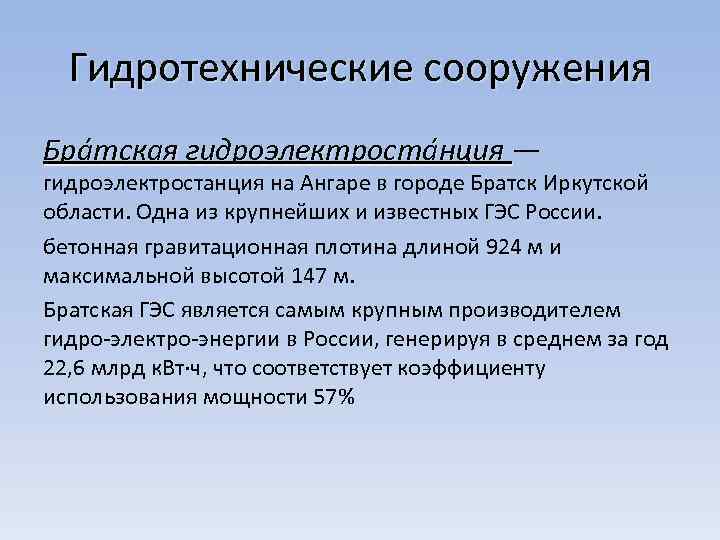 Гидротехнические сооружения

Бра́тская гидроэлектроста́нция — гидроэлектростанция на Ангаре в городе Братск Иркутской области. Одна из крупнейших и известных ГЭС России.

бетонная гравитационная плотина длиной 924 м и максимальной высотой 147 м.

Братская ГЭС является самым крупным производителем гидро-электро-энергии в России, генерируя в среднем за год 22,6 млрд кВт·ч, что соответствует коэффициенту использования мощности 57%